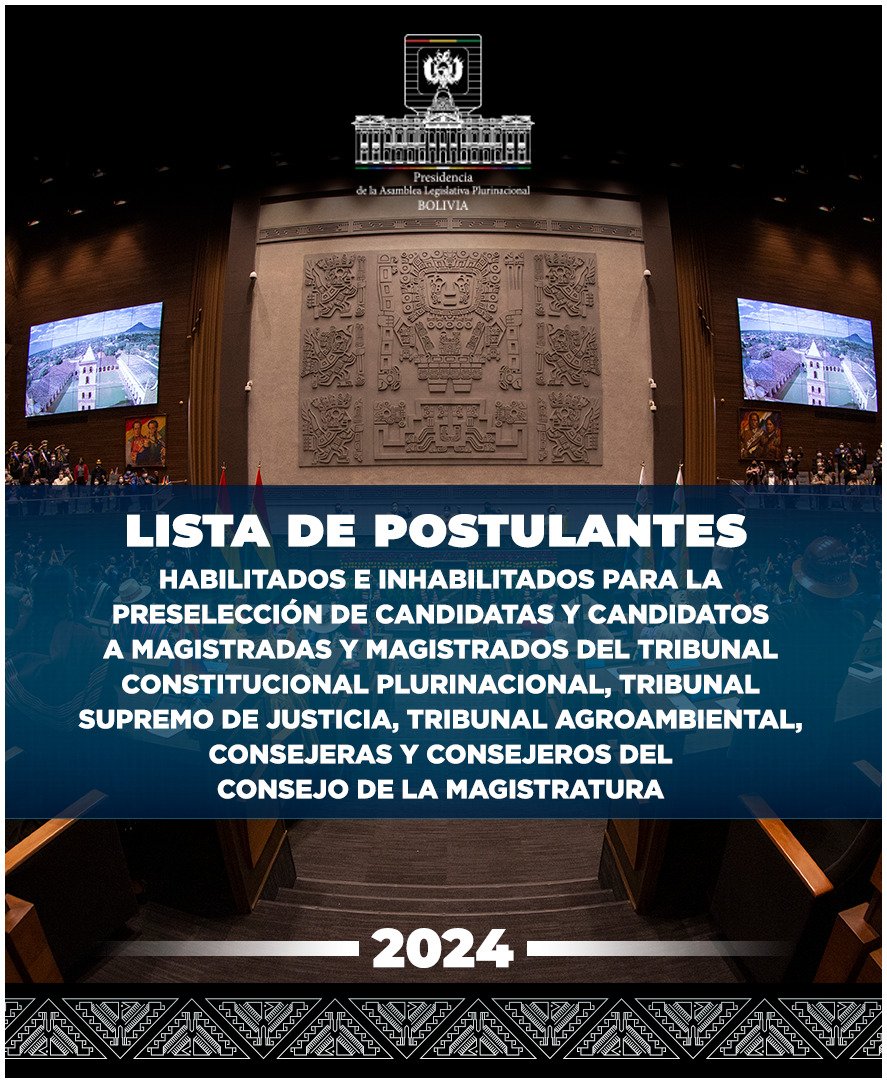 Presidencia
de la Asamblea Legislativa Plurinacional
BOLIVIA

LISTA DE POSTULANTES

HABILITADOS E INHABILITADOS PARA LA PRESELECCIÓN DE CANDIDATAS Y CANDIDATOS A MAGISTRADAS Y MAGISTRADOS DEL TRIBUNAL CONSTITUCIONAL PLURINACIONAL, TRIBUNAL SUPREMO DE JUSTICIA, TRIBUNAL AGROAMBIENTAL, CONSEJERAS Y CONSEJEROS DEL CONSEJO DE LA MAGISTRATURA

2024